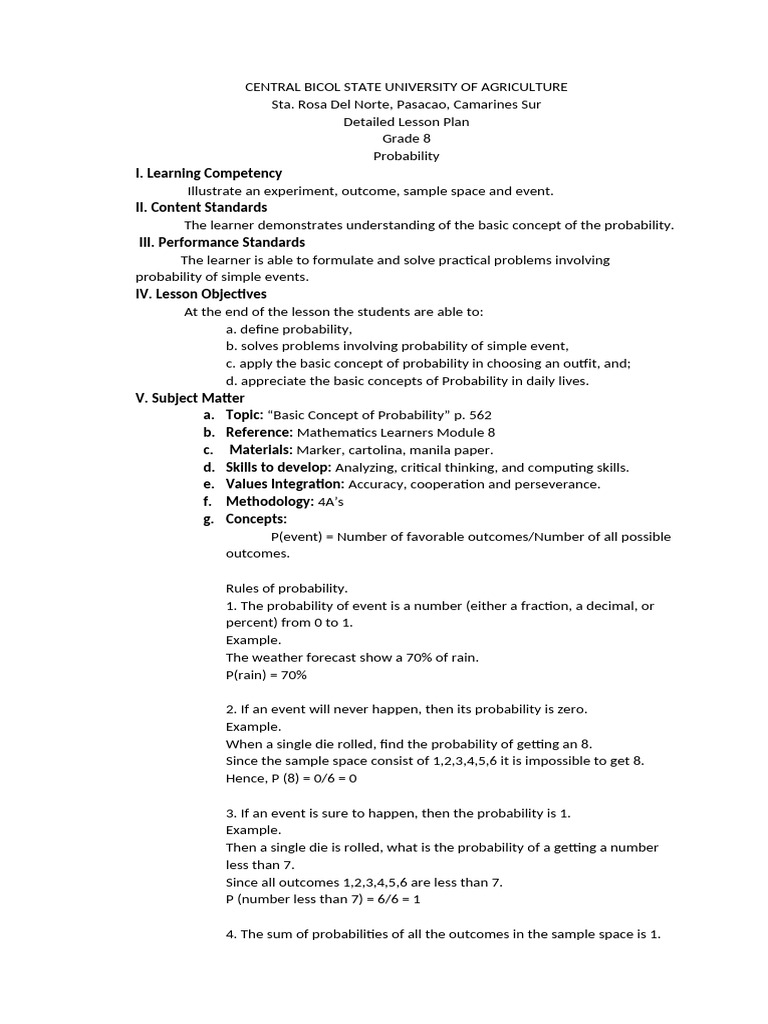 CENTRAL BICOL STATE UNIVERSITY OF AGRICULTURE
Sta. Rosa Del Norte, Pasacao, Camarines Sur
Detailed Lesson Plan
Grade 8
Probability

I. Learning Competency
Illustrate an experiment, outcome, sample space and event.

II. Content Standards
The learner demonstrates understanding of the basic concept of the probability.

III. Performance Standards
The learner is able to formulate and solve practical problems involving probability of simple events.

IV. Lesson Objectives
At the end of the lesson the students are able to:
a. define probability,
b. solves problems involving probability of simple event,
c. apply the basic concept of probability in choosing an outfit, and;
d. appreciate the basic concepts of Probability in daily lives.

V. Subject Matter
a. Topic: "Basic Concept of Probability" p. 562
b. Reference: Mathematics Learners Module 8
c. Materials: Marker, cartolina, manila paper.
d. Skills to develop: Analyzing, critical thinking, and computing skills.
e. Values Integration: Accuracy, cooperation and perseverance.
f. Methodology: 4A's
g. Concepts:
P(event) = Number of favorable outcomes/Number of all possible outcomes.

Rules of probability.
1. The probability of event is a number (either a fraction, a decimal, or percent) from 0 to 1.
Example.
The weather forecast show a 70% of rain.
P(rain) = 70%

2. If an event will never happen, then its probability is zero.
Example.
When a single die rolled, find the probability of getting an 8.
Since the sample space consist of 1,2,3,4,5,6 it is impossible to get 8.
Hence, P (8) = 0/6 = 0

3. If an event is sure to happen, then the probability is 1.
Example.
Then a single die is rolled, what is the probability of a getting a number less than 7.
Since all outcomes 1,2,3,4,5,6 are less than 7.
P (number less than 7) = 6/6 = 1

4. The sum of probabilities of all the outcomes in the sample space is 1.